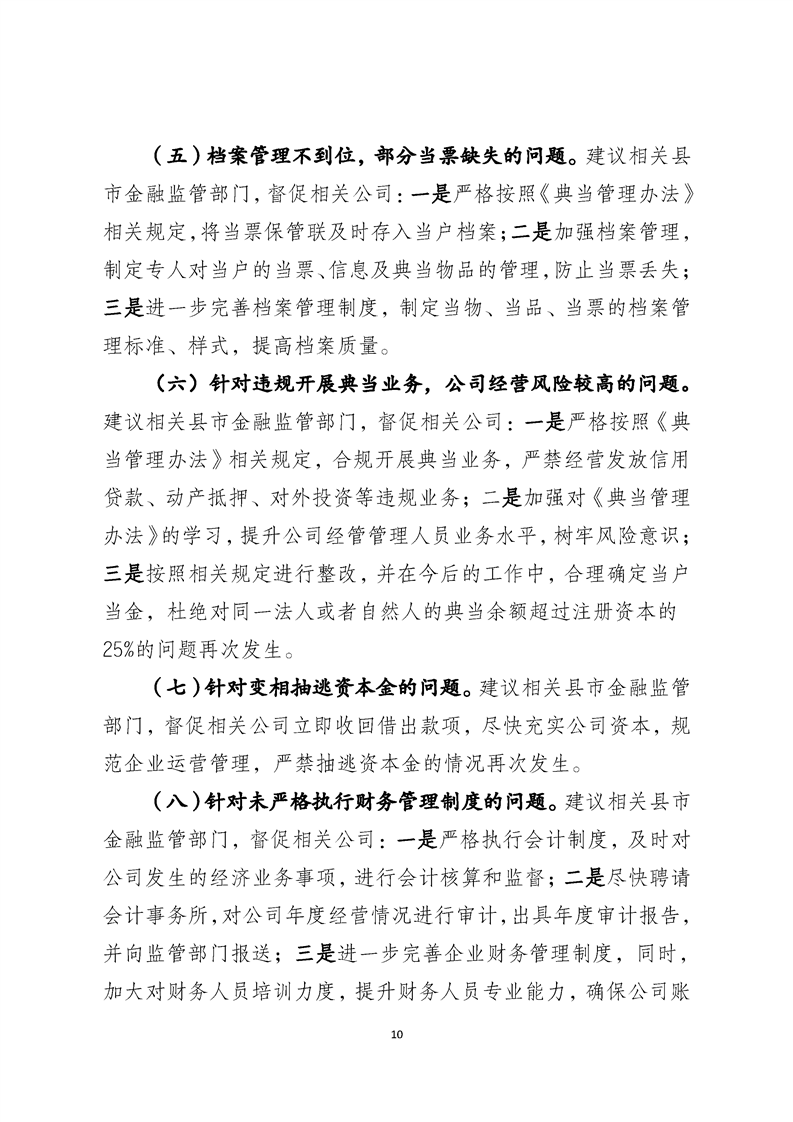 （五）档案管理不到位，部分当票缺失的问题。建议相关县市金融监管部门，督促相关公司：一是严格按照《典当管理办法》相关规定，将当票保管联及时存入当户档案；二是加强档案管理，制定专人对当户的当票、信息及典当物品的管理，防止当票丢失；三是进一步完善档案管理制度，制定当物、当品、当票的档案管理标准、样式，提高档案质量。

（六）针对违规开展典当业务，公司经营风险较高的问题。建议相关县市金融监管部门，督促相关公司：一是严格按照《典当管理办法》相关规定，合规开展典当业务，严禁经营发放信用贷款、动产抵押、对外投资等违规业务；二是加强对《典当管理办法》的学习，提升公司经管管理人员业务水平，树牢风险意识；三是按照相关规定进行整改，并在今后的工作中，合理确定当户当金，杜绝对同一法人或者自然人的典当余额超过注册资本的25%的问题再次发生。

（七）针对变相抽逃资本金的问题。建议相关县市金融监管部门，督促相关公司立即收回借出款项，尽快充实公司资本，规范企业运营管理，严禁抽逃资本金的情况再次发生。

（八）针对未严格执行财务管理制度的问题。建议相关县市金融监管部门，督促相关公司：一是严格执行会计制度，及时对公司发生的经济业务事项，进行会计核算和监督；二是尽快聘请会计事务所，对公司年度经营情况进行审计，出具年度审计报告，并向监管部门报送；三是进一步完善企业财务管理制度，同时，加大对财务人员培训力度，提升财务人员专业能力，确保公司账

10